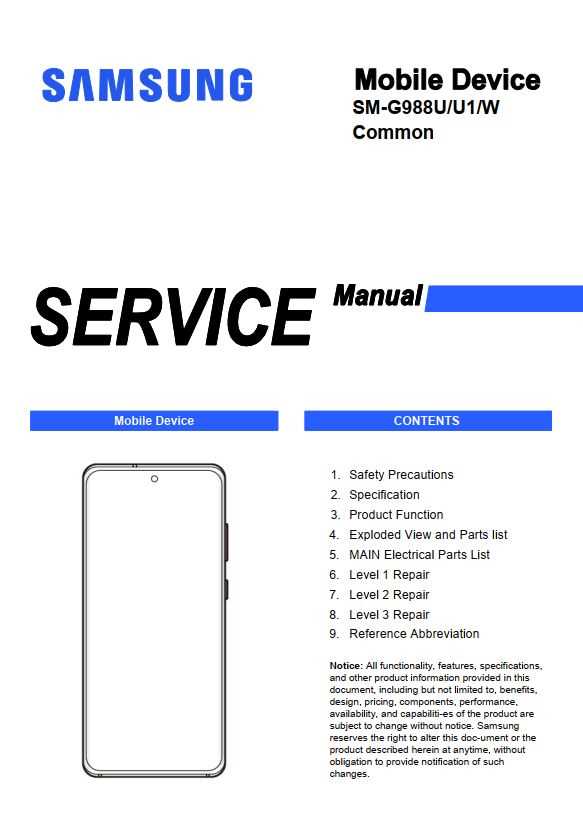 SAMSUNG

Mobile Device
SM-G988U/U1/W
Common

SERVICE Manual

Mobile Device

CONTENTS

1. Safety Precautions
2. Specification
3. Product Function
4. Exploded View and Parts list
5. MAIN Electrical Parts List
6. Level 1 Repair
7. Level 2 Repair
8. Level 3 Repair
9. Reference Abbreviation

Notice: All functionality, features, specifications, and other product information provided in this document, including but not limited to, benefits, design, pricing, components, performance, availability, and capabiliti-es of the product are subject to change without notice. Samsung reserves the right to alter this doc-ument or the product described herein at anytime, without obligation to provide notification of such changes.